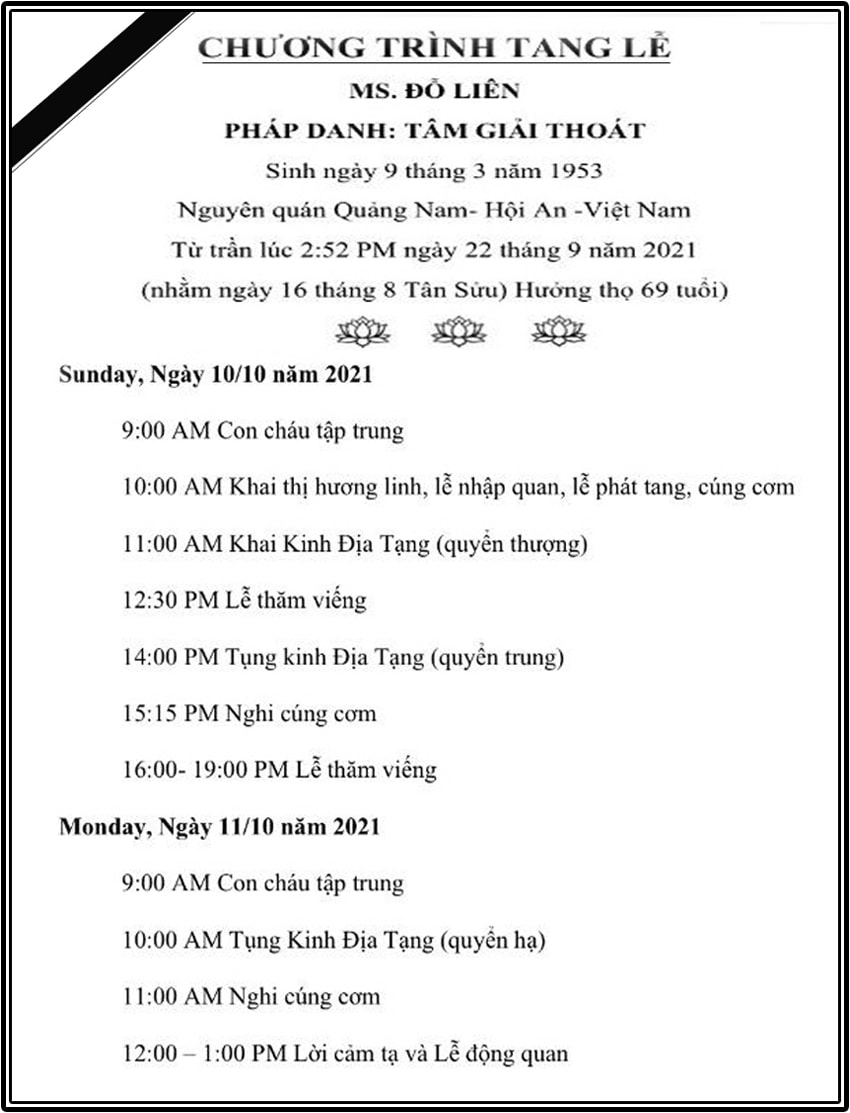 CHƯƠNG TRÌNH TANG LỄ

MS. ĐỖ LIÊN

PHÁP DANH: TÂM GIẢI THOÁT

Sinh ngày 9 tháng 3 năm 1953

Nguyên quán Quảng Nam- Hội An -Việt Nam

Từ trần lúc 2:52 PM ngày 22 tháng 9 năm 2021

(nhằm ngày 16 tháng 8 Tân Sửu) Hưởng thọ 69 tuổi)

Sunday, Ngày 10/10 năm 2021

9:00 AM Con cháu tập trung

10:00 AM Khai thị hương linh, lễ nhập quan, lễ phát tang, cúng cơm

11:00 AM Khai Kinh Địa Tạng (quyển thượng)

12:30 PM Lễ thăm viếng

14:00 PM Tụng kinh Địa Tạng (quyển trung)

15:15 PM Nghi cúng cơm

16:00- 19:00 PM Lễ thăm viếng

Monday, Ngày 11/10 năm 2021

9:00 AM Con cháu tập trung

10:00 AM Tụng Kinh Địa Tạng (quyển hạ)

11:00 AM Nghi cúng cơm

12:00 – 1:00 PM Lời cảm tạ và Lễ động quan